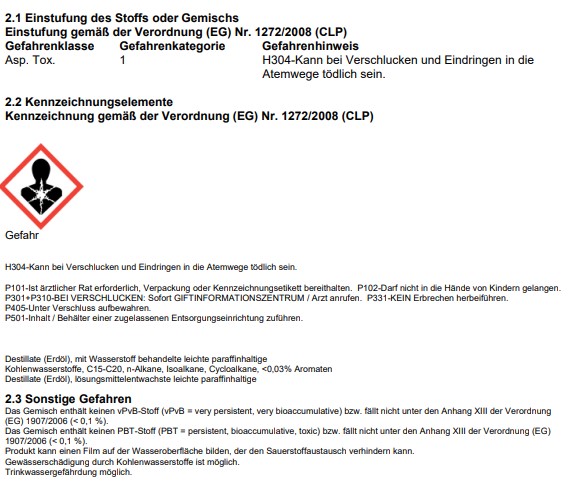 **2.1 Einstufung des Stoffs oder Gemischs**
**Einstufung gemäß der Verordnung (EG) Nr. 1272/2008 (CLP)**

| Gefahrenklasse | Gefahrenkategorie | Gefahrenhinweis |
|---|---|---|
| Asp. Tox. | 1 | H304-Kann bei Verschlucken und Eindringen in die Atemwege tödlich sein. |

**2.2 Kennzeichnungselemente**
**Kennzeichnung gemäß der Verordnung (EG) Nr. 1272/2008 (CLP)**

Gefahr

H304-Kann bei Verschlucken und Eindringen in die Atemwege tödlich sein.

P101-Ist ärztlicher Rat erforderlich, Verpackung oder Kennzeichnungsetikett bereithalten. P102-Darf nicht in die Hände von Kindern gelangen.
P301+P310-BEI VERSCHLUCKEN: Sofort GIFTINFORMATIONSZENTRUM / Arzt anrufen. P331-KEIN Erbrechen herbeiführen.
P405-Unter Verschluss aufbewahren.
P501-Inhalt / Behälter einer zugelassenen Entsorgungseinrichtung zuführen.

Destillate (Erdöl), mit Wasserstoff behandelte leichte paraffinhaltige
Kohlenwasserstoffe, C15-C20, n-Alkane, Isoalkane, Cycloalkane, <0,03% Aromaten
Destillate (Erdöl), lösungsmittelentwachste leichte paraffinhaltige

**2.3 Sonstige Gefahren**
Das Gemisch enthält keinen vPvB-Stoff (vPvB = very persistent, very bioaccumulative) bzw. fällt nicht unter den Anhang XIII der Verordnung (EG) 1907/2006 (< 0,1 %).
Das Gemisch enthält keinen PBT-Stoff (PBT = persistent, bioaccumulative, toxic) bzw. fällt nicht unter den Anhang XIII der Verordnung (EG) 1907/2006 (< 0,1 %).
Produkt kann einen Film auf der Wasseroberfläche bilden, der den Sauerstoffaustausch verhindern kann.
Gewässerschädigung durch Kohlenwasserstoffe ist möglich.
Trinkwassergefährdung möglich.